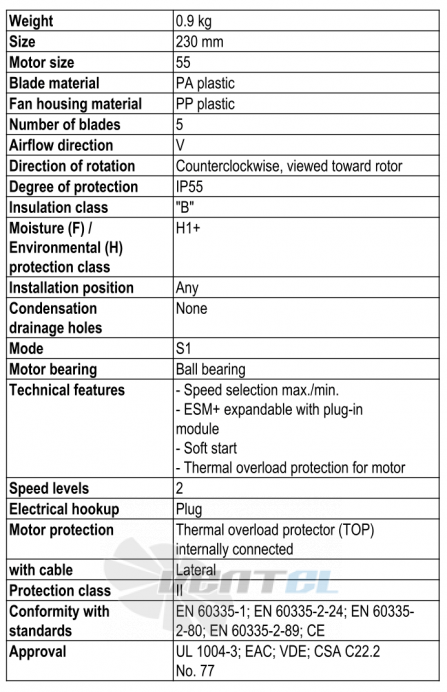 | Weight | 0.9 kg |
|---|---|
| Size | 230 mm |
| Motor size | 55 |
| Blade material | PA plastic |
| Fan housing material | PP plastic |
| Number of blades | 5 |
| Airflow direction | V |
| Direction of rotation | Counterclockwise, viewed toward rotor |
| Degree of protection | IP55 |
| Insulation class | "B" |
| Moisture (F) / Environmental (H) protection class | H1+ |
| Installation position | Any |
| Condensation drainage holes | None |
| Mode | S1 |
| Motor bearing | Ball bearing |
| Technical features | - Speed selection max./min. - ESM+ expandable with plug-in module - Soft start - Thermal overload protection for motor |
| Speed levels | 2 |
| Electrical hookup | Plug |
| Motor protection | Thermal overload protector (TOP) internally connected |
| with cable | Lateral |
| Protection class | II |
| Conformity with standards | EN 60335-1; EN 60335-2-24; EN 60335-2-80; EN 60335-2-89; CE |
| Approval | UL 1004-3; EAC; VDE; CSA C22.2 No. 77 |

VENTEL